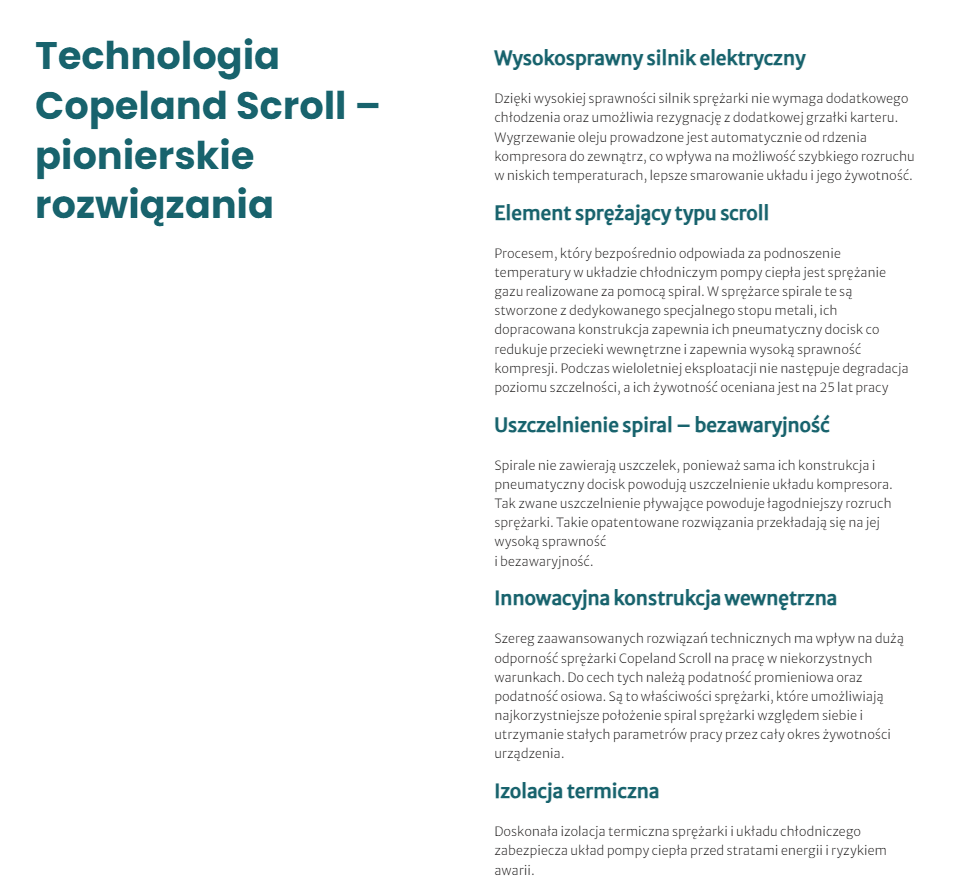 Technologia Copeland Scroll – pionierskie rozwiązania

Wysokosprawny silnik elektryczny

Dzięki wysokiej sprawności silnik sprężarki nie wymaga dodatkowego chłodzenia oraz umożliwia rezygnację z dodatkowej grzałki karteru. Wygrzewanie oleju prowadzone jest automatycznie od rdzenia kompresora do zewnątrz, co wpływa na możliwość szybkiego rozruchu w niskich temperaturach, lepsze smarowanie układu i jego żywotność.

Element sprężający typu scroll

Procesem, który bezpośrednio odpowiada za podnoszenie temperatury w układzie chłodniczym pompy ciepła jest sprężanie gazu realizowane za pomocą spiral. W sprężarce spirale te są stworzone z dedykowanego specjalnego stopu metali, ich dopracowana konstrukcja zapewnia ich pneumatyczny docisk co redukuje przecieki wewnętrzne i zapewnia wysoką sprawność kompresji. Podczas wieloletniej eksploatacji nie następuje degradacja poziomu szczelności, a ich żywotność oceniana jest na 25 lat pracy

Uszczelnienie spiral – bezawaryjność

Spirale nie zawierają uszczelek, ponieważ sama ich konstrukcja i pneumatyczny docisk powodują uszczelnienie układu kompresora. Tak zwane uszczelnienie pływające powoduje łagodniejszy rozruch sprężarki. Takie opatentowane rozwiązania przekładają się na jej wysoką sprawność
i bezawaryjność.

Innowacyjna konstrukcja wewnętrzna

Szereg zaawansowanych rozwiązań technicznych ma wpływ na dużą odporność sprężarki Copeland Scroll na pracę w niekorzystnych warunkach. Do cech tych należą podatność promieniowa oraz podatność osiowa. Są to właściwości sprężarki, które umożliwiają najkorzystniejsze położenie spiral sprężarki względem siebie i utrzymanie stałych parametrów pracy przez cały okres żywotności urządzenia.

Izolacja termiczna

Doskonała izolacja termiczna sprężarki i układu chłodniczego zabezpiecza układ pompy ciepła przed stratami energii i ryzykiem awarii.